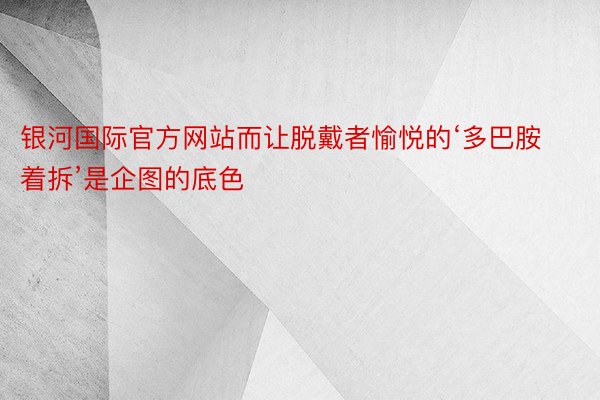 银河国际官方网站而让脱戴者愉悦的‘多巴胺着拆’是企图的底色